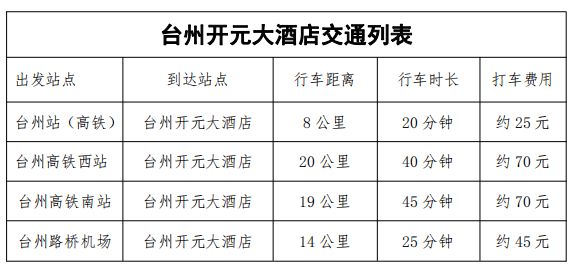 台州开元大酒店交通列表

| 出发站点 | 到达站点 | 行车距离 | 行车时长 | 打车费用 |
|---|---|---|---|---|
| 台州站（高铁） | 台州开元大酒店 | 8 公里 | 20 分钟 | 约 25 元 |
| 台州高铁西站 | 台州开元大酒店 | 20 公里 | 40 分钟 | 约 70 元 |
| 台州高铁南站 | 台州开元大酒店 | 19 公里 | 45 分钟 | 约 70 元 |
| 台州路桥机场 | 台州开元大酒店 | 14 公里 | 25 分钟 | 约 45 元 |